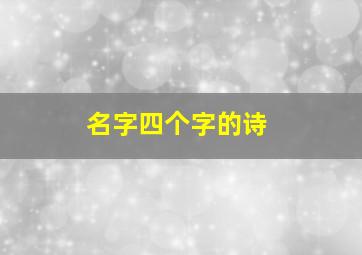 名字四个字的诗